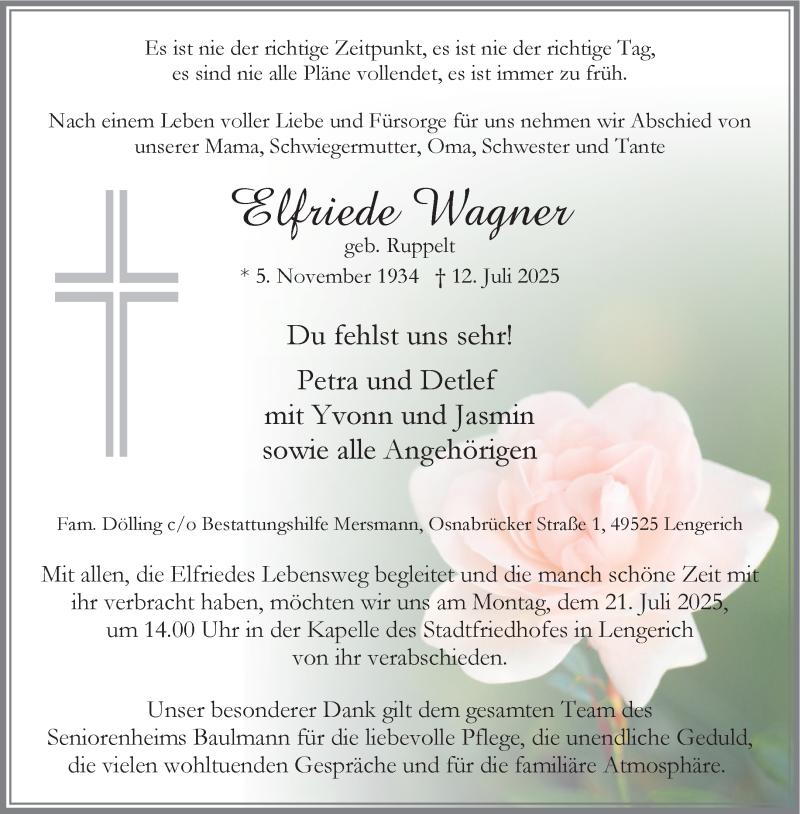 Es ist nie der richtige Zeitpunkt, es ist nie der richtige Tag, es sind nie alle Pläne vollendet, es ist immer zu früh.

Nach einem Leben voller Liebe und Fürsorge für uns nehmen wir Abschied von unserer Mama, Schwiegermutter, Oma, Schwester und Tante

Elfriede Wagner
geb. Ruppelt
* 5. November 1934 † 12. Juli 2025

Du fehlst uns sehr!

Petra und Detlef
mit Yvonn und Jasmin
sowie alle Angehörigen

Fam. Dölling c/o Bestattungshilfe Mersmann, Osnabrücker Straße 1, 49525 Lengerich

Mit allen, die Elfriedes Lebensweg begleitet und die manch schöne Zeit mit ihr verbracht haben, möchten wir uns am Montag, dem 21. Juli 2025, um 14.00 Uhr in der Kapelle des Stadtfriedhofes in Lengerich von ihr verabschieden.

Unser besonderer Dank gilt dem gesamten Team des Seniorenheims Baulmann für die liebevolle Pflege, die unendliche Geduld, die vielen wohltuenden Gespräche und für die familiäre Atmosphäre.